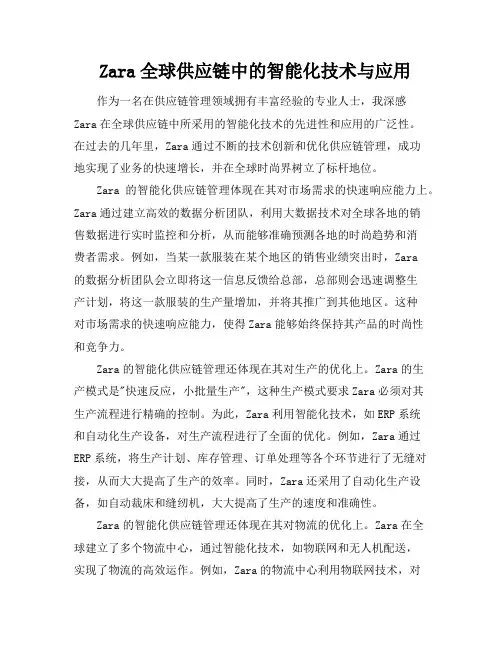 Zara 全球供应链中的智能化技术与应用

作为一名在供应链管理领域拥有丰富经验的专业人士，我深感 Zara 在全球供应链中所采用的智能化技术的先进性和应用的广泛性。在过去的几年里，Zara 通过不断的技术创新和优化供应链管理，成功地实现了业务的快速增长，并在全球时尚界树立了标杆地位。

Zara 的智能化供应链管理体现在其对市场需求的快速响应能力上。Zara 通过建立高效的数据分析团队，利用大数据技术对全球各地的销售数据进行实时监控和分析，从而能够准确预测各地的时尚趋势和消费者需求。例如，当某一款服装在某个地区的销售业绩突出时，Zara 的数据分析团队会立即将这一信息反馈给总部，总部则会迅速调整生产计划，将这一款服装的生产量增加，并将其推广到其他地区。这种对市场需求的快速响应能力，使得 Zara 能够始终保持其产品的时尚性和竞争力。

Zara 的智能化供应链管理还体现在其对生产的优化上。Zara 的生产模式是"快速反应，小批量生产"，这种生产模式要求 Zara 必须对其生产流程进行精确的控制。为此，Zara 利用智能化技术，如 ERP 系统和自动化生产设备，对生产流程进行了全面的优化。例如，Zara 通过 ERP 系统，将生产计划、库存管理、订单处理等各个环节进行了无缝对接，从而大大提高了生产的效率。同时，Zara 还采用了自动化生产设备，如自动裁床和缝纫机，大大提高了生产的速度和准确性。

Zara 的智能化供应链管理还体现在其对物流的优化上。Zara 在全球建立了多个物流中心，通过智能化技术，如物联网和无人机配送，实现了物流的高效运作。例如，Zara 的物流中心利用物联网技术，对